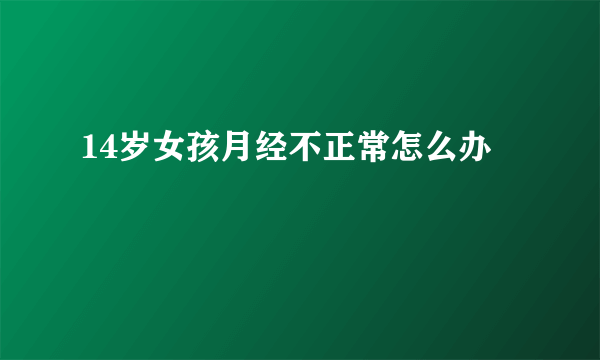 14岁女孩月经不正常怎么办